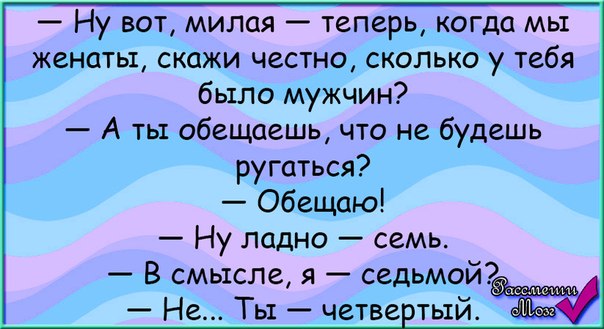 — Ну вот, милая — теперь, когда мы женаты, скажи честно, сколько у тебя было мужчин?
— А ты обещаешь, что не будешь ругаться?
— Обещаю!
— Ну ладно — семь.
— В смысле, я — седьмой?
— Не... Ты — четвертый.

Рассмеши Мозг